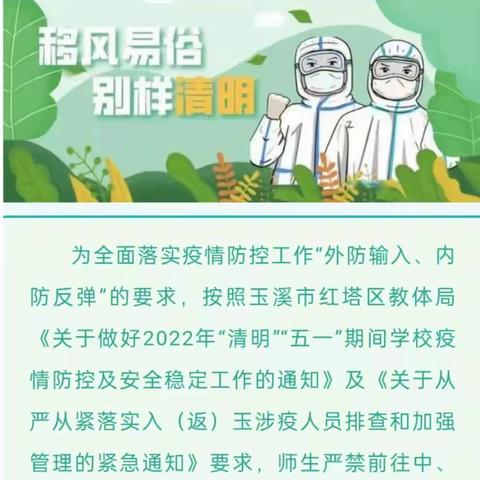 移风易俗
别样清明

为全面落实疫情防控工作“外防输入、内防反弹”的要求，按照玉溪市红塔区教体局《关于做好2022年“清明”“五一”期间学校疫情防控及安全稳定工作的通知》及《关于从严从紧落实入（返）玉涉疫人员排查和加强管理的紧急通知》要求，师生严禁前往中、